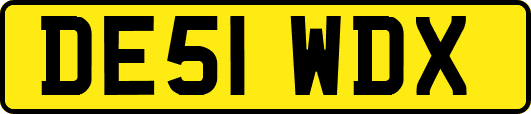 DE51 WDX